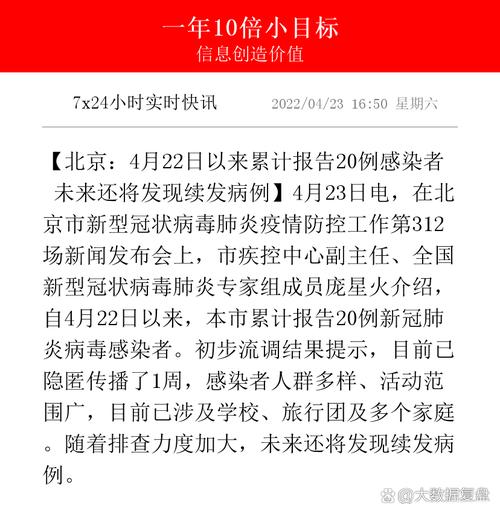 一年10倍小目标
信息创造价值

7x24小时实时快讯　2022/04/23 16:50 星期六

【北京：4月22日以来累计报告20例感染者 未来还将发现续发病例】4月23日电，在北京市新型冠状病毒肺炎疫情防控工作第312场新闻发布会上，市疾控中心副主任、全国新型冠状病毒肺炎专家组成员庞星火介绍，自4月22日以来，本市累计报告20例新冠肺炎病毒感染者。初步流调结果提示，目前已隐匿传播了1周，感染者人群多样、活动范围广，目前已涉及学校、旅行团及多个家庭。随着排查力度加大，未来还将发现续发病例。

@大数据复盘